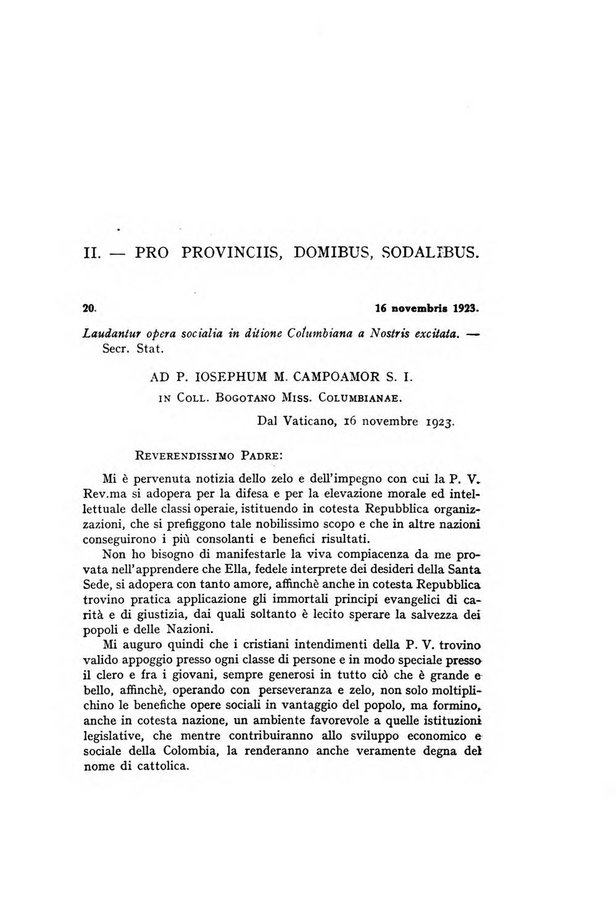 II. — PRO PROVINCIIS, DOMIBUS, SODALIBUS.

20. 16 novembris 1923.

Laudantur opera socialia in ditione Columbiana a Nostris excitata. — Secr. Stat.

AD P. IOSEPHUM M. CAMPOAMOR S. I.
IN COLL. BOGOTANO MISS. COLUMBIANAE.

Dal Vaticano, 16 novembre 1923.

REVERENDISSIMO PADRE:

Mi è pervenuta notizia dello zelo e dell'impegno con cui la P. V. Rev.ma si adopera per la difesa e per la elevazione morale ed intellettuale delle classi operaie, istituendo in cotesta Repubblica organizzazioni, che si prefiggono tale nobilissimo scopo e che in altre nazioni conseguirono i più consolanti e benefici risultati.

Non ho bisogno di manifestarle la viva compiacenza da me provata nell'apprendere che Ella, fedele interprete dei desideri della Santa Sede, si adopera con tanto amore, affinchè anche in cotesta Repubblica trovino pratica applicazione gli immortali principi evangelici di carità e di giustizia, dai quali soltanto è lecito sperare la salvezza dei popoli e delle Nazioni.

Mi auguro quindi che i cristiani intendimenti della P. V. trovino valido appoggio presso ogni classe di persone e in modo speciale presso il clero e fra i giovani, sempre generosi in tutto ciò che è grande e bello, affinchè, operando con perseveranza e zelo, non solo moltiplichino le benefiche opere sociali in vantaggio del popolo, ma formino, anche in cotesta nazione, un ambiente favorevole a quelle istituzioni legislative, che mentre contribuiranno allo sviluppo economico e sociale della Colombia, la renderanno anche veramente degna del nome di cattolica.